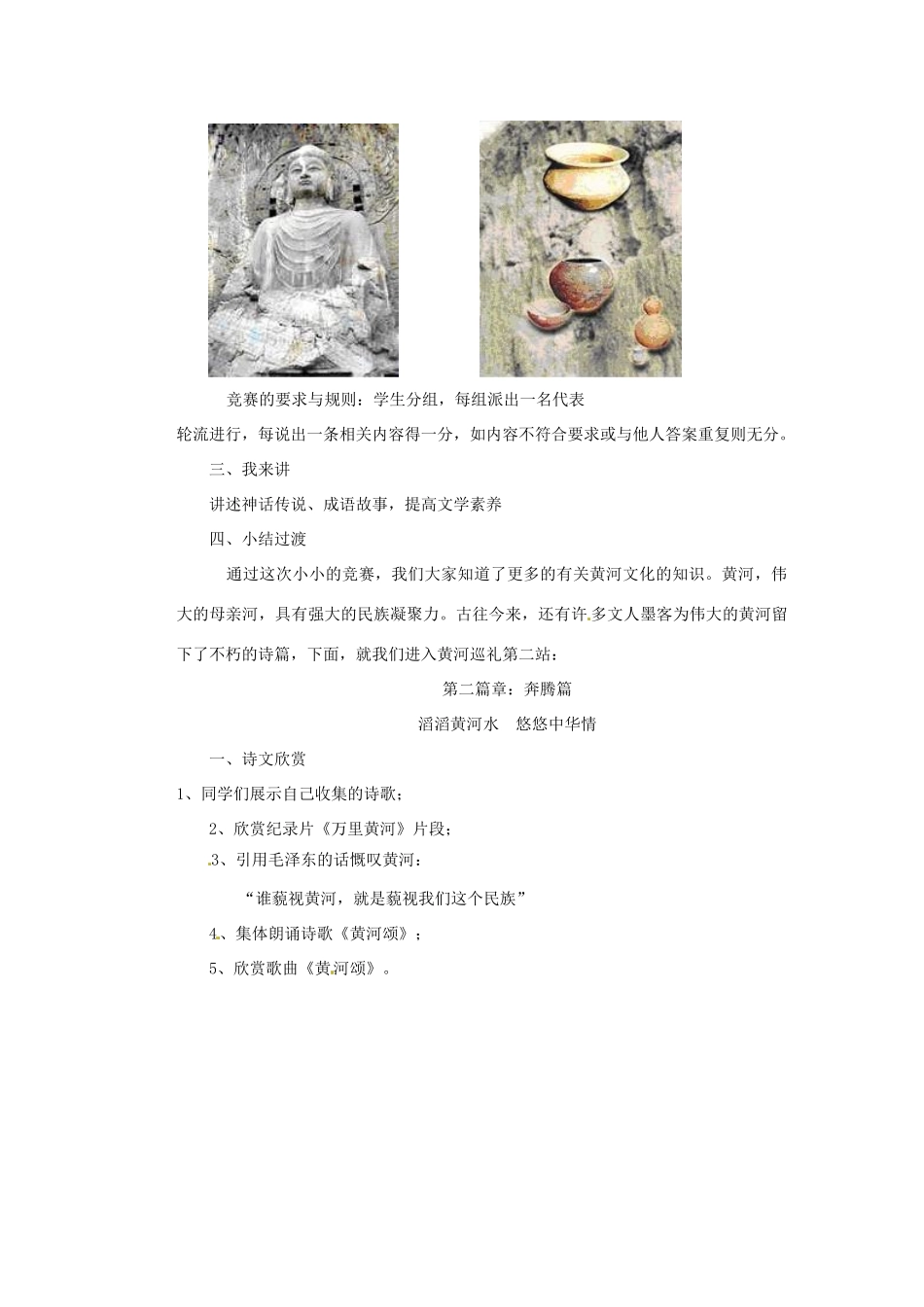 竞赛的要求与规则：学生分组，每组派出一名代表轮流进行，每说出一条相关内容得一分，如内容不符合要求或与他人答案重复则无分。

三、我来讲

讲述神话传说、成语故事，提高文学素养

四、小结过渡

通过这次小小的竞赛，我们大家知道了更多的有关黄河文化的知识。黄河，伟大的母亲河，具有强大的民族凝聚力。古往今来，还有许多文人墨客为伟大的黄河留下了不朽的诗篇，下面，就我们进入黄河巡礼第二站：

第二篇章：奔腾篇

滔滔黄河水　悠悠中华情

一、诗文欣赏

1、同学们展示自己收集的诗歌；

2、欣赏纪录片《万里黄河》片段；

3、引用毛泽东的话慨叹黄河：

“谁藐视黄河，就是藐视我们这个民族”

4、集体朗诵诗歌《黄河颂》；

5、欣赏歌曲《黄河颂》。